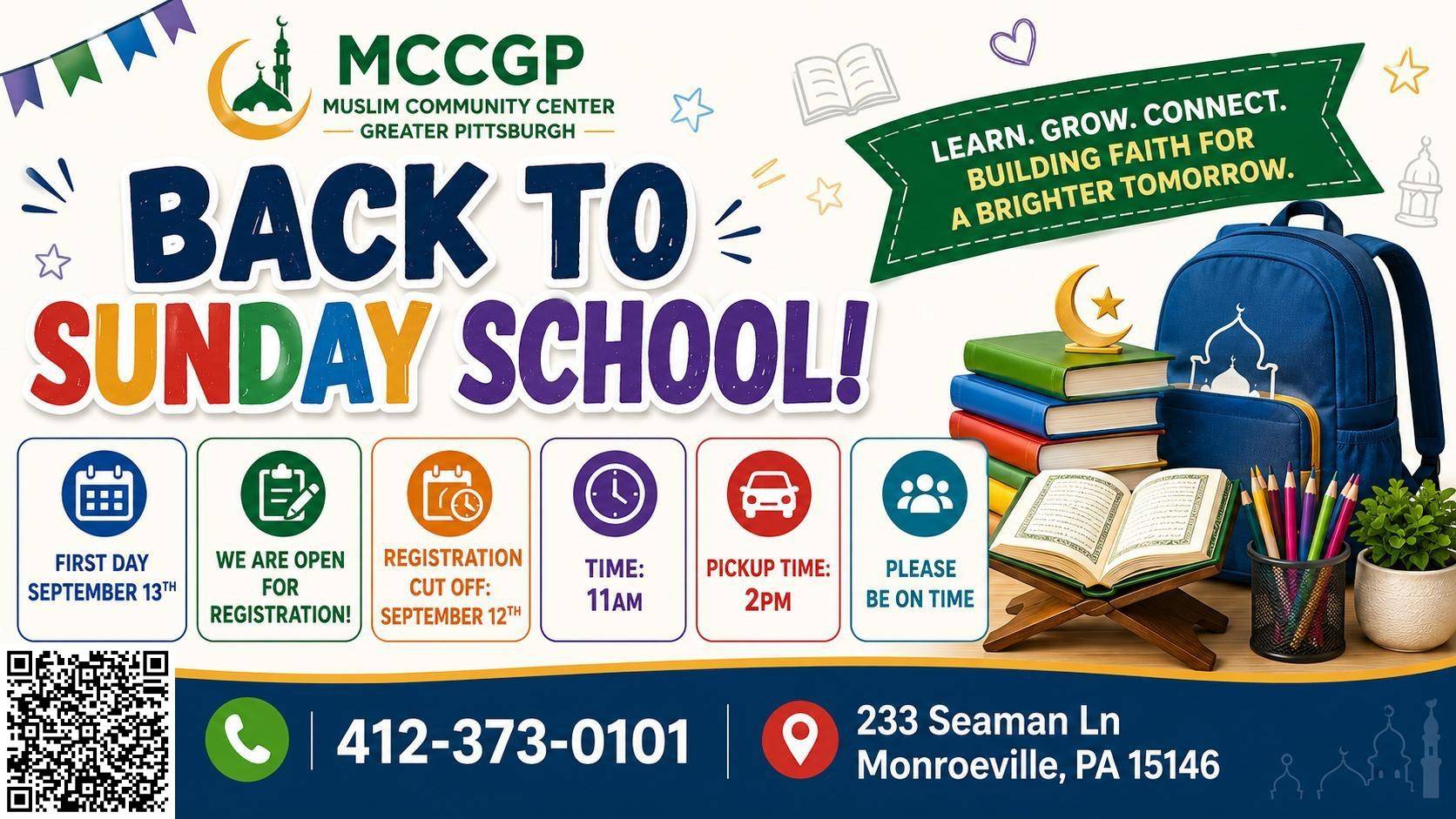 MCCGP
MUSLIM COMMUNITY CENTER
GREATER PITTSBURGH

LEARN. GROW. CONNECT.
BUILDING FAITH FOR
A BRIGHTER TOMORROW.

BACK TO
SUNDAY SCHOOL!

FIRST DAY
SEPTEMBER 13TH

WE ARE OPEN
FOR
REGISTRATION!

REGISTRATION
CUT OFF:
SEPTEMBER 12TH

TIME:
11AM

PICKUP TIME:
2PM

PLEASE
BE ON TIME

412-373-0101

233 Seaman Ln
Monroeville, PA 15146